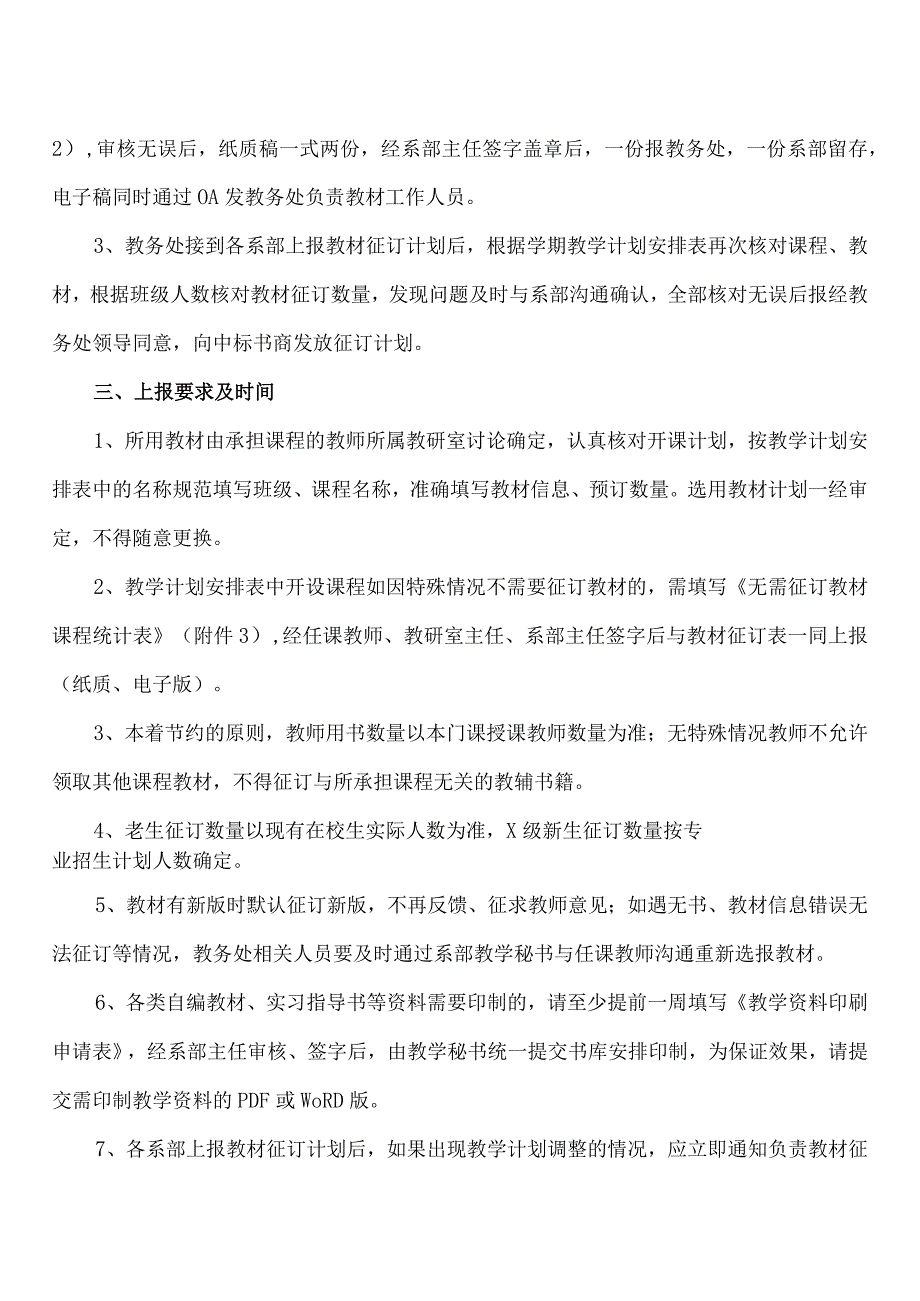 2），审核无误后，纸质稿一式两份，经系部主任签字盖章后，一份报教务处，一份系部留存，电子稿同时通过OA发教务处负责教材工作人员。

3、教务处接到各系部上报教材征订计划后，根据学期教学计划安排表再次核对课程、教材，根据班级人数核对教材征订数量，发现问题及时与系部沟通确认，全部核对无误后报经教务处领导同意，向中标书商发放征订计划。

三、上报要求及时间

1、所用教材由承担课程的教师所属教研室讨论确定，认真核对开课计划，按教学计划安排表中的名称规范填写班级、课程名称，准确填写教材信息、预订数量。选用教材计划一经审定，不得随意更换。

2、教学计划安排表中开设课程如因特殊情况不需要征订教材的，需填写《无需征订教材课程统计表》（附件3），经任课教师、教研室主任、系部主任签字后与教材征订表一同上报（纸质、电子版）。

3、本着节约的原则，教师用书数量以本门课授课教师数量为准；无特殊情况教师不允许领取其他课程教材，不得征订与所承担课程无关的教辅书籍。

4、老生征订数量以现有在校生实际人数为准，X级新生征订数量按专业招生计划人数确定。

5、教材有新版时默认征订新版，不再反馈、征求教师意见；如遇无书、教材信息错误无法征订等情况，教务处相关人员要及时通过系部教学秘书与任课教师沟通重新选报教材。

6、各类自编教材、实习指导书等资料需要印制的，请至少提前一周填写《教学资料印刷申请表》，经系部主任审核、签字后，由教学秘书统一提交书库安排印制，为保证效果，请提交需印制教学资料的PDF或WoRD版。

7、各系部上报教材征订计划后，如果出现教学计划调整的情况，应立即通知负责教材征